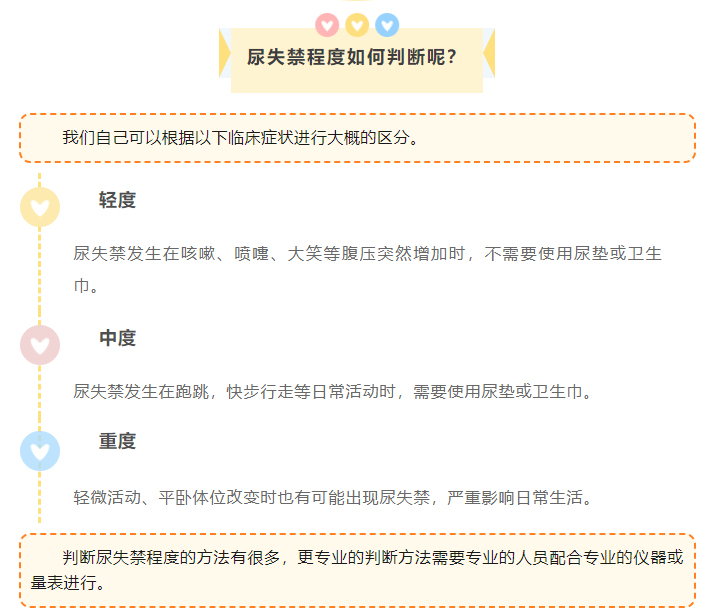 尿失禁程度如何判断呢?

我们自己可以根据以下临床症状进行大概的区分。

轻度

尿失禁发生在咳嗽、喷嚏、大笑等腹压突然增加时，不需要使用尿垫或卫生巾。

中度

尿失禁发生在跑跳，快步行走等日常活动时，需要使用尿垫或卫生巾。

重度

轻微活动、平卧体位改变时也有可能出现尿失禁，严重影响日常生活。

判断尿失禁程度的方法有很多，更专业的判断方法需要专业的人员配合专业的仪器或量表进行。